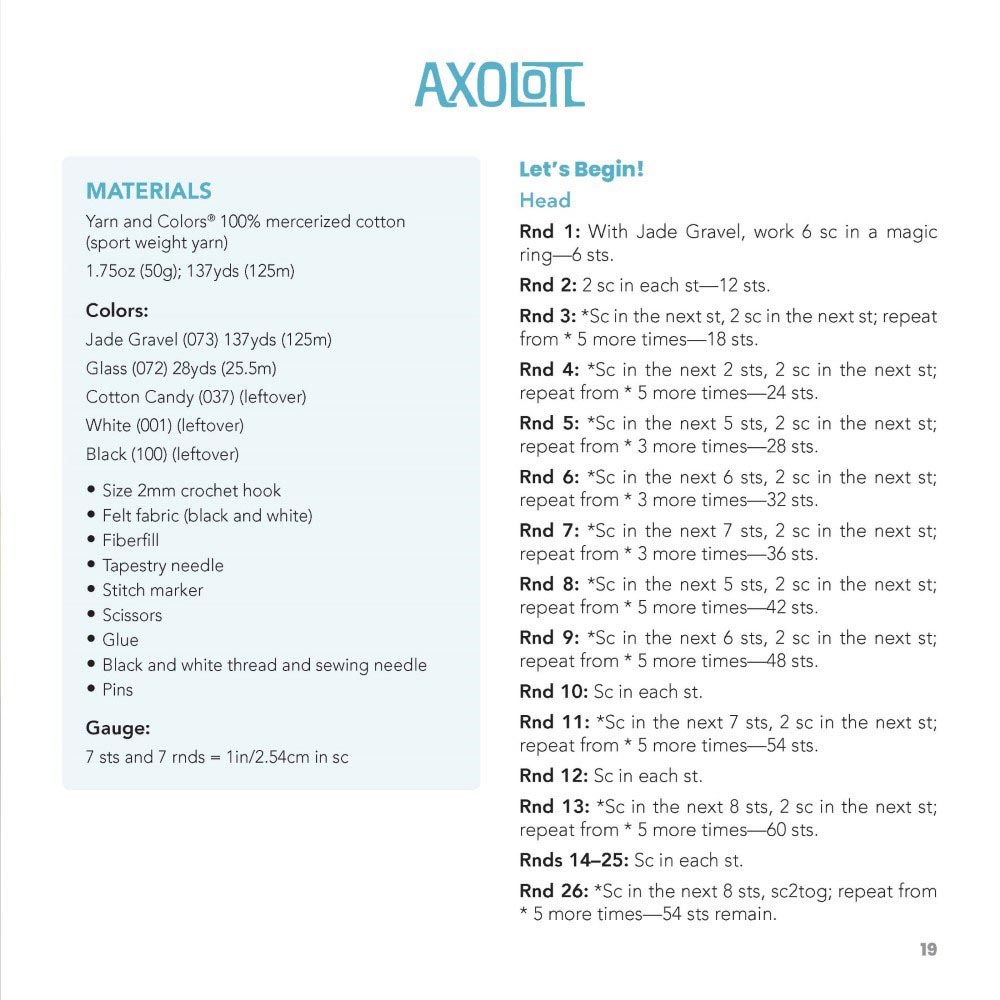 AXOLOTL

MATERIALS

Yarn and Colors® 100% mercerized cotton (sport weight yarn)

1.75oz (50g); 137yds (125m)

Colors:

Jade Gravel (073) 137yds (125m)

Glass (072) 28yds (25.5m)

Cotton Candy (037) (leftover)

White (001) (leftover)

Black (100) (leftover)

• Size 2mm crochet hook
• Felt fabric (black and white)
• Fiberfill
• Tapestry needle
• Stitch marker
• Scissors
• Glue
• Black and white thread and sewing needle
• Pins

Gauge:

7 sts and 7 rnds = 1in/2.54cm in sc

Let's Begin!

Head

Rnd 1: With Jade Gravel, work 6 sc in a magic ring—6 sts.

Rnd 2: 2 sc in each st—12 sts.

Rnd 3: *Sc in the next st, 2 sc in the next st; repeat from * 5 more times—18 sts.

Rnd 4: *Sc in the next 2 sts, 2 sc in the next st; repeat from * 5 more times—24 sts.

Rnd 5: *Sc in the next 5 sts, 2 sc in the next st; repeat from * 3 more times—28 sts.

Rnd 6: *Sc in the next 6 sts, 2 sc in the next st; repeat from * 3 more times—32 sts.

Rnd 7: *Sc in the next 7 sts, 2 sc in the next st; repeat from * 3 more times—36 sts.

Rnd 8: *Sc in the next 5 sts, 2 sc in the next st; repeat from * 5 more times—42 sts.

Rnd 9: *Sc in the next 6 sts, 2 sc in the next st; repeat from * 5 more times—48 sts.

Rnd 10: Sc in each st.

Rnd 11: *Sc in the next 7 sts, 2 sc in the next st; repeat from * 5 more times—54 sts.

Rnd 12: Sc in each st.

Rnd 13: *Sc in the next 8 sts, 2 sc in the next st; repeat from * 5 more times—60 sts.

Rnds 14–25: Sc in each st.

Rnd 26: *Sc in the next 8 sts, sc2tog; repeat from * 5 more times—54 sts remain.

19